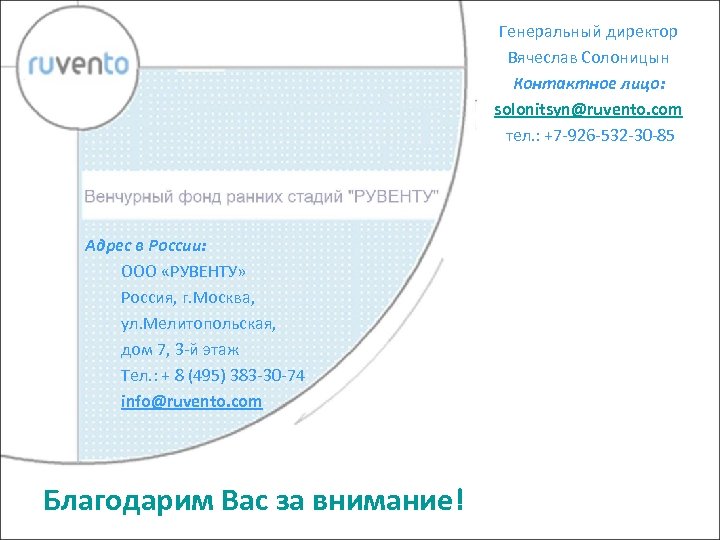 ruvento

Генеральный директор
Вячеслав Солоницын
Контактное лицо:
solonitsyn@ruvento.com
тел.: +7-926-532-30-85

Венчурный фонд ранних стадий "РУВЕНТУ"

Адрес в России:
ООО «РУВЕНТУ»
Россия, г.Москва,
ул.Мелитопольская,
дом 7, 3-й этаж
Тел.: + 8 (495) 383-30-74
info@ruvento.com

Благодарим Вас за внимание!